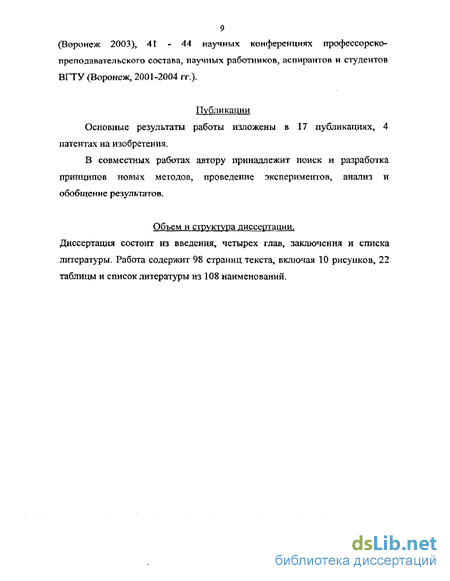 9

(Воронеж 2003), 41 - 44 научных конференциях профессорско-преподавательского состава, научных работников, аспирантов и студентов ВГТУ (Воронеж, 2001-2004 гг.).

Публикации

Основные результаты работы изложены в 17 публикациях, 4 патентах на изобретения.

В совместных работах автору принадлежит поиск и разработка принципов новых методов, проведение экспериментов, анализ и обобщение результатов.

Объем и структура диссертации.

Диссертация состоит из введения, четырех глав, заключения и списка литературы. Работа содержит 98 страниц текста, включая 10 рисунков, 22 таблицы и список литературы из 108 наименований.

dsLib.net
библиотека диссертаций